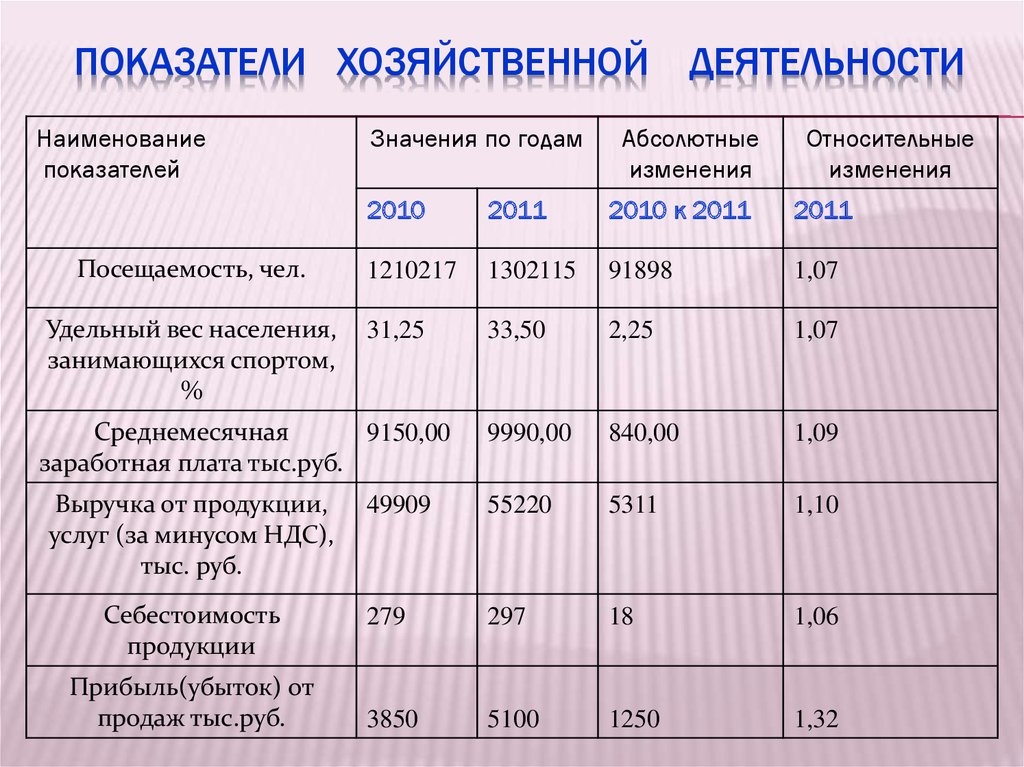 ПОКАЗАТЕЛИ ХОЗЯЙСТВЕННОЙ ДЕЯТЕЛЬНОСТИ

| Наименование показателей | Значения по годам | | Абсолютные изменения | Относительные изменения |
|---|---|---|---|---|
| | 2010 | 2011 | 2010 к 2011 | 2011 |
| Посещаемость, чел. | 1210217 | 1302115 | 91898 | 1,07 |
| Удельный вес населения, занимающихся спортом, % | 31,25 | 33,50 | 2,25 | 1,07 |
| Среднемесячная заработная плата тыс.руб. | 9150,00 | 9990,00 | 840,00 | 1,09 |
| Выручка от продукции, услуг (за минусом НДС), тыс. руб. | 49909 | 55220 | 5311 | 1,10 |
| Себестоимость продукции | 279 | 297 | 18 | 1,06 |
| Прибыль(убыток) от продаж тыс.руб. | 3850 | 5100 | 1250 | 1,32 |